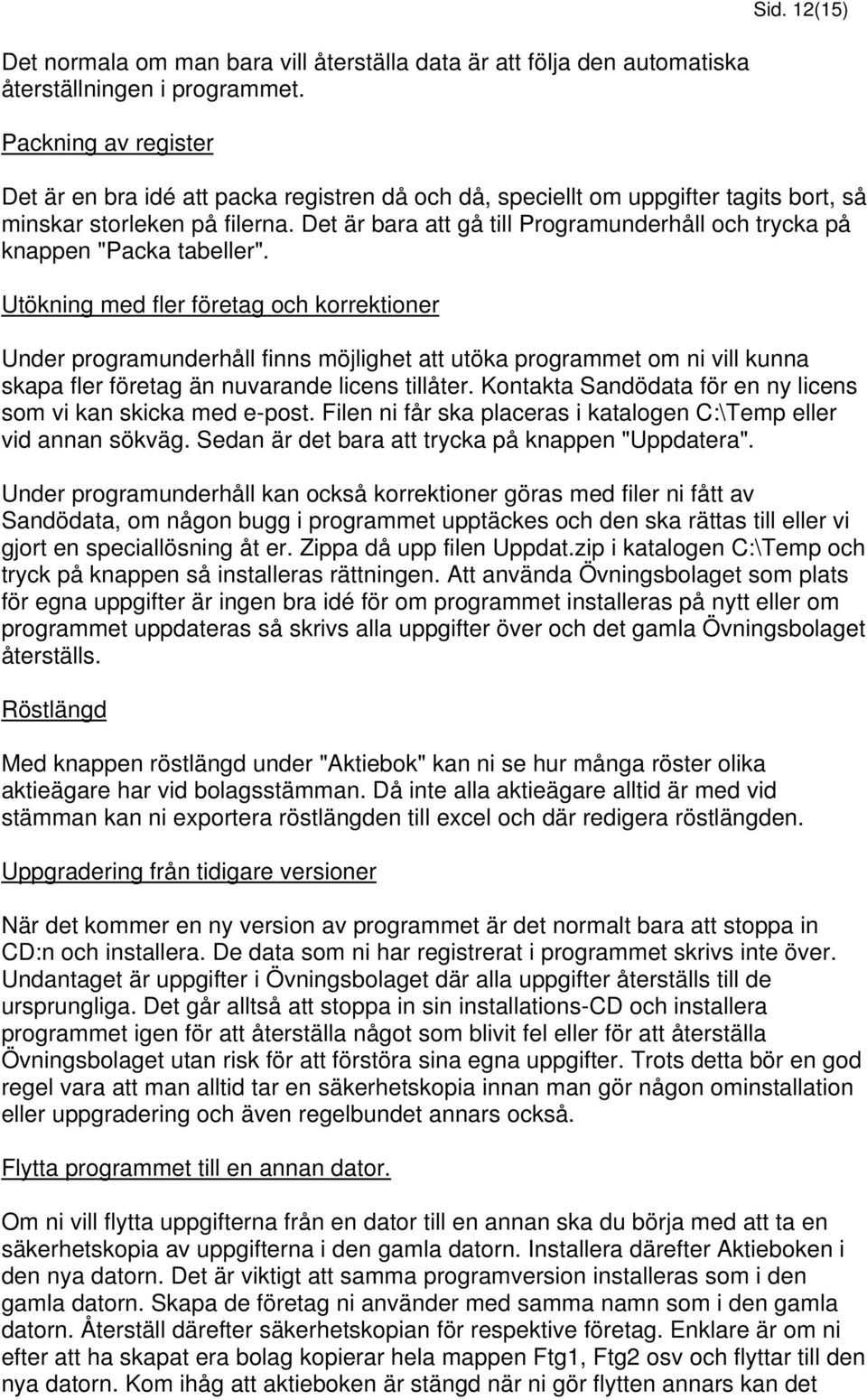 Sid. 12(15)

Det normala om man bara vill återställa data är att följa den automatiska återställningen i programmet.

Packning av register

Det är en bra idé att packa registren då och då, speciellt om uppgifter tagits bort, så minskar storleken på filerna. Det är bara att gå till Programunderhåll och trycka på knappen "Packa tabeller".

Utökning med fler företag och korrektioner

Under programunderhåll finns möjlighet att utöka programmet om ni vill kunna skapa fler företag än nuvarande licens tillåter. Kontakta Sandödata för en ny licens som vi kan skicka med e-post. Filen ni får ska placeras i katalogen C:\Temp eller vid annan sökväg. Sedan är det bara att trycka på knappen "Uppdatera".

Under programunderhåll kan också korrektioner göras med filer ni fått av Sandödata, om någon bugg i programmet upptäckes och den ska rättas till eller vi gjort en speciallösning åt er. Zippa då upp filen Uppdat.zip i katalogen C:\Temp och tryck på knappen så installeras rättningen. Att använda Övningsbolaget som plats för egna uppgifter är ingen bra idé för om programmet installeras på nytt eller om programmet uppdateras så skrivs alla uppgifter över och det gamla Övningsbolaget återställs.

Röstlängd

Med knappen röstlängd under "Aktiebok" kan ni se hur många röster olika aktieägare har vid bolagsstämman. Då inte alla aktieägare alltid är med vid stämman kan ni exportera röstlängden till excel och där redigera röstlängden.

Uppgradering från tidigare versioner

När det kommer en ny version av programmet är det normalt bara att stoppa in CD:n och installera. De data som ni har registrerat i programmet skrivs inte över. Undantaget är uppgifter i Övningsbolaget där alla uppgifter återställs till de ursprungliga. Det går alltså att stoppa in sin installations-CD och installera programmet igen för att återställa något som blivit fel eller för att återställa Övningsbolaget utan risk för att förstöra sina egna uppgifter. Trots detta bör en god regel vara att man alltid tar en säkerhetskopia innan man gör någon ominstallation eller uppgradering och även regelbundet annars också.

Flytta programmet till en annan dator.

Om ni vill flytta uppgifterna från en dator till en annan ska du börja med att ta en säkerhetskopia av uppgifterna i den gamla datorn. Installera därefter Aktieboken i den nya datorn. Det är viktigt att samma programversion installeras som i den gamla datorn. Skapa de företag ni använder med samma namn som i den gamla datorn. Återställ därefter säkerhetskopian för respektive företag. Enklare är om ni efter att ha skapat era bolag kopierar hela mappen Ftg1, Ftg2 osv och flyttar till den nya datorn. Kom ihåg att aktieboken är stängd när ni gör flytten annars kan det